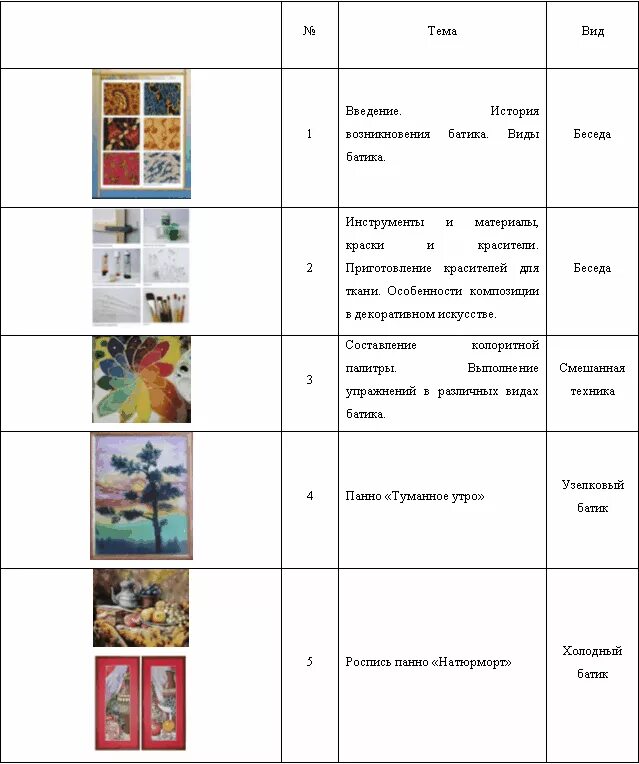 | | № | Тема | Вид |
|---|---|---|---|
| | 1 | Введение. История возникновения батика. Виды батика. | Беседа |
| | 2 | Инструменты и материалы, краски и красители. Приготовление красителей для ткани. Особенности композиции в декоративном искусстве. | Беседа |
| | 3 | Составление колоритной палитры. Выполнение упражнений в различных видах батика. | Смешанная техника |
| | 4 | Панно «Туманное утро» | Узелковый батик |
| | 5 | Роспись панно «Натюрморт» | Холодный батик |